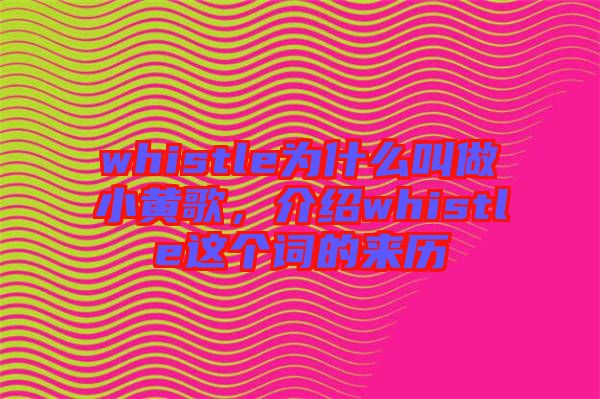 whistle为什么叫做小黄歌，介绍whistle这个词的来历